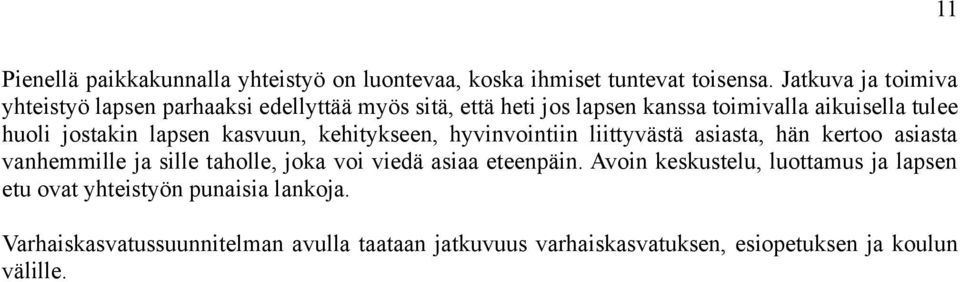 11

Pienellä paikkakunnalla yhteistyö on luontevaa, koska ihmiset tuntevat toisensa. Jatkuva ja toimiva yhteistyö lapsen parhaaksi edellyttää myös sitä, että heti jos lapsen kanssa toimivalla aikuisella tulee huoli jostakin lapsen kasvuun, kehitykseen, hyvinvointiin liittyvästä asiasta, hän kertoo asiasta vanhemmille ja sille taholle, joka voi viedä asiaa eteenpäin. Avoin keskustelu, luottamus ja lapsen etu ovat yhteistyön punaisia lankoja.

Varhaiskasvatussuunnitelman avulla taataan jatkuvuus varhaiskasvatuksen, esiopetuksen ja koulun välille.